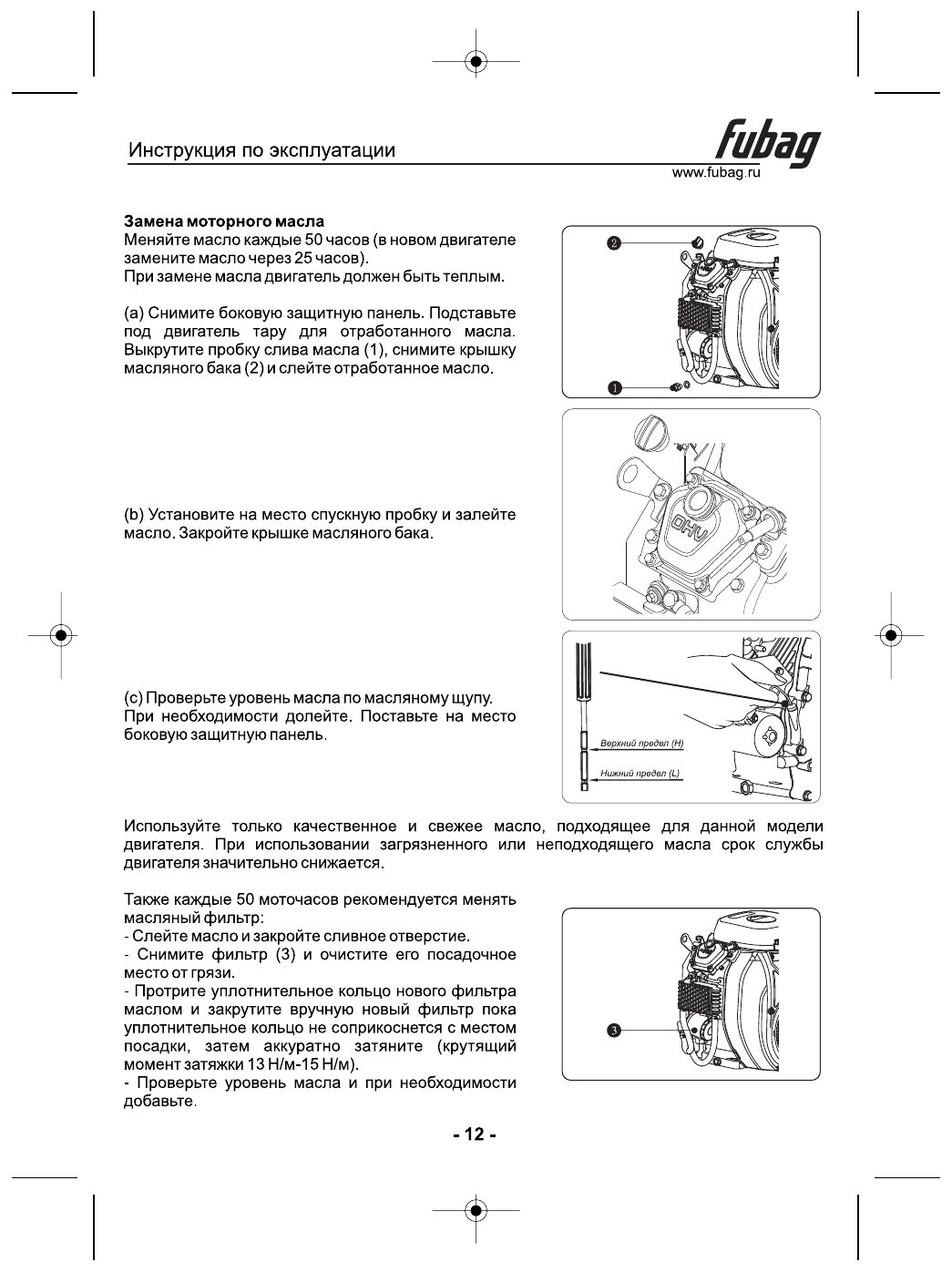 Инструкция по эксплуатации

fubag
www.fubag.ru

**Замена моторного масла**
Меняйте масло каждые 50 часов (в новом двигателе замените масло через 25 часов).
При замене масла двигатель должен быть теплым.

(a) Снимите боковую защитную панель. Подставьте под двигатель тару для отработанного масла. Выкрутите пробку слива масла (1), снимите крышку масляного бака (2) и слейте отработанное масло.

2
1

(b) Установите на место спускную пробку и залейте масло. Закройте крышке масляного бака.

OHV

(c) Проверьте уровень масла по масляному щупу. При необходимости долейте. Поставьте на место боковую защитную панель.

Верхний предел (H)
Нижний предел (L)

Используйте только качественное и свежее масло, подходящее для данной модели двигателя. При использовании загрязненного или неподходящего масла срок службы двигателя значительно снижается.

Также каждые 50 моточасов рекомендуется менять масляный фильтр:
- Слейте масло и закройте сливное отверстие.
- Снимите фильтр (3) и очистите его посадочное место от грязи.
- Протрите уплотнительное кольцо нового фильтра маслом и закрутите вручную новый фильтр пока уплотнительное кольцо не соприкоснется с местом посадки, затем аккуратно затяните (крутящий момент затяжки 13 Н/м-15 Н/м).
- Проверьте уровень масла и при необходимости добавьте.

3

- 12 -